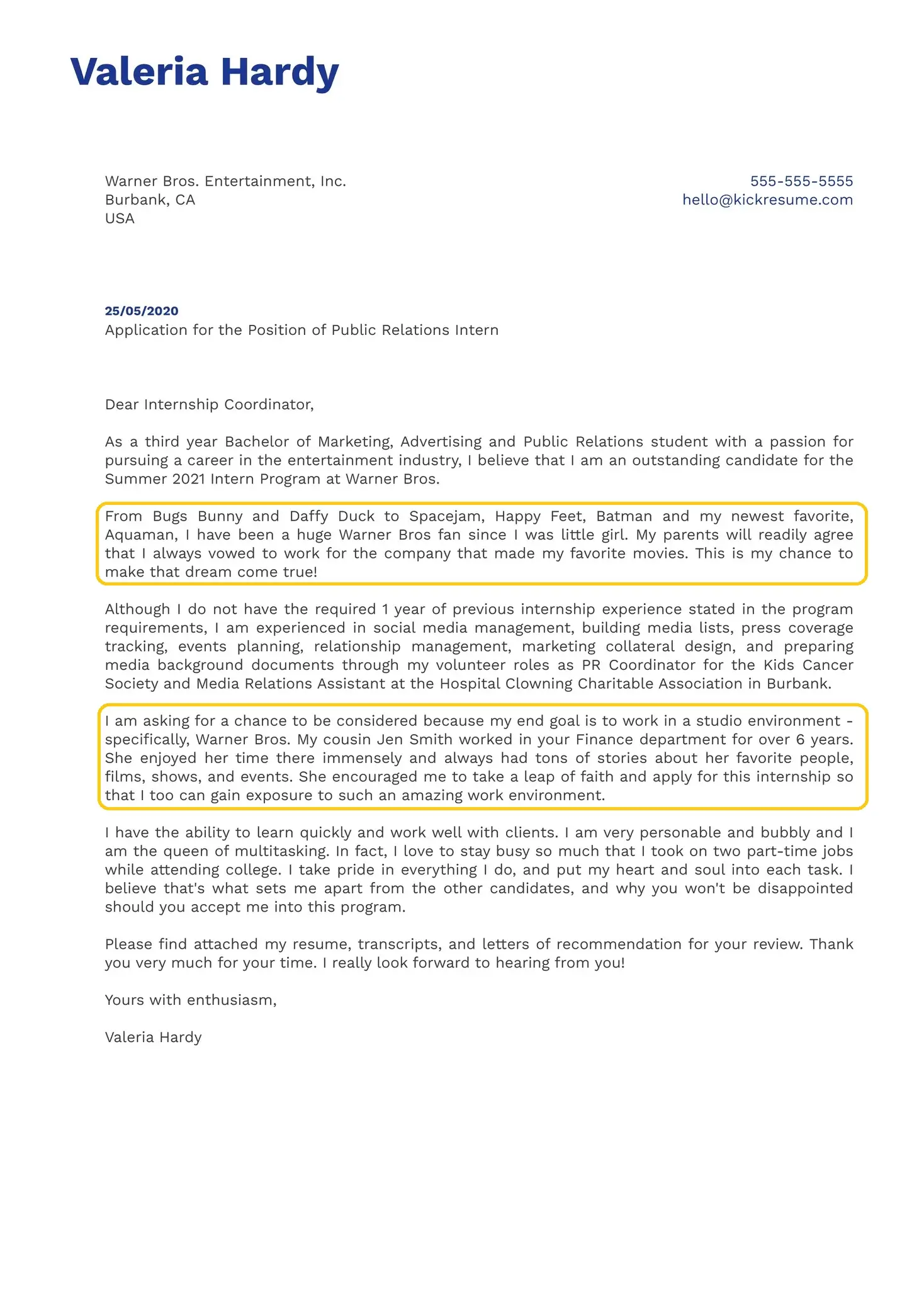 Valeria Hardy

Warner Bros. Entertainment, Inc.
Burbank, CA
USA

555-555-5555
hello@kickresume.com

25/05/2020
Application for the Position of Public Relations Intern

Dear Internship Coordinator,

As a third year Bachelor of Marketing, Advertising and Public Relations student with a passion for pursuing a career in the entertainment industry, I believe that I am an outstanding candidate for the Summer 2021 Intern Program at Warner Bros.

From Bugs Bunny and Daffy Duck to Spacejam, Happy Feet, Batman and my newest favorite, Aquaman, I have been a huge Warner Bros fan since I was little girl. My parents will readily agree that I always vowed to work for the company that made my favorite movies. This is my chance to make that dream come true!

Although I do not have the required 1 year of previous internship experience stated in the program requirements, I am experienced in social media management, building media lists, press coverage tracking, events planning, relationship management, marketing collateral design, and preparing media background documents through my volunteer roles as PR Coordinator for the Kids Cancer Society and Media Relations Assistant at the Hospital Clowning Charitable Association in Burbank.

I am asking for a chance to be considered because my end goal is to work in a studio environment - specifically, Warner Bros. My cousin Jen Smith worked in your Finance department for over 6 years. She enjoyed her time there immensely and always had tons of stories about her favorite people, films, shows, and events. She encouraged me to take a leap of faith and apply for this internship so that I too can gain exposure to such an amazing work environment.

I have the ability to learn quickly and work well with clients. I am very personable and bubbly and I am the queen of multitasking. In fact, I love to stay busy so much that I took on two part-time jobs while attending college. I take pride in everything I do, and put my heart and soul into each task. I believe that's what sets me apart from the other candidates, and why you won't be disappointed should you accept me into this program.

Please find attached my resume, transcripts, and letters of recommendation for your review. Thank you very much for your time. I really look forward to hearing from you!

Yours with enthusiasm,

Valeria Hardy